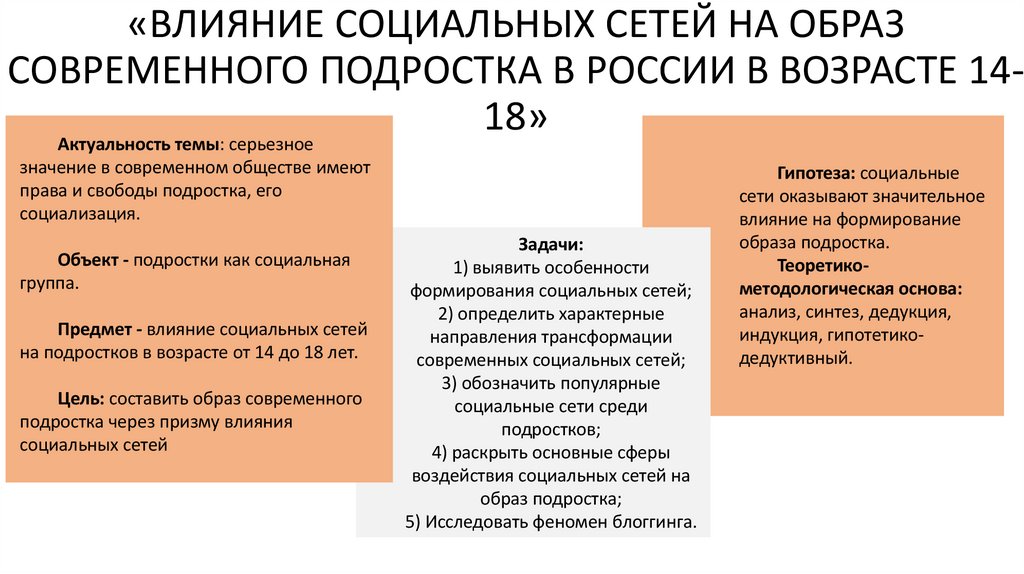 «ВЛИЯНИЕ СОЦИАЛЬНЫХ СЕТЕЙ НА ОБРАЗ СОВРЕМЕННОГО ПОДРОСТКА В РОССИИ В ВОЗРАСТЕ 14-18»

Актуальность темы: серьезное значение в современном обществе имеют права и свободы подростка, его социализация.

Объект - подростки как социальная группа.

Предмет - влияние социальных сетей на подростков в возрасте от 14 до 18 лет.

Цель: составить образ современного подростка через призму влияния социальных сетей

Задачи:
1) выявить особенности формирования социальных сетей;
2) определить характерные направления трансформации современных социальных сетей;
3) обозначить популярные социальные сети среди подростков;
4) раскрыть основные сферы воздействия социальных сетей на образ подростка;
5) Исследовать феномен блоггинга.

Гипотеза: социальные сети оказывают значительное влияние на формирование образа подростка.

Теоретико-методологическая основа: анализ, синтез, дедукция, индукция, гипотетико-дедуктивный.